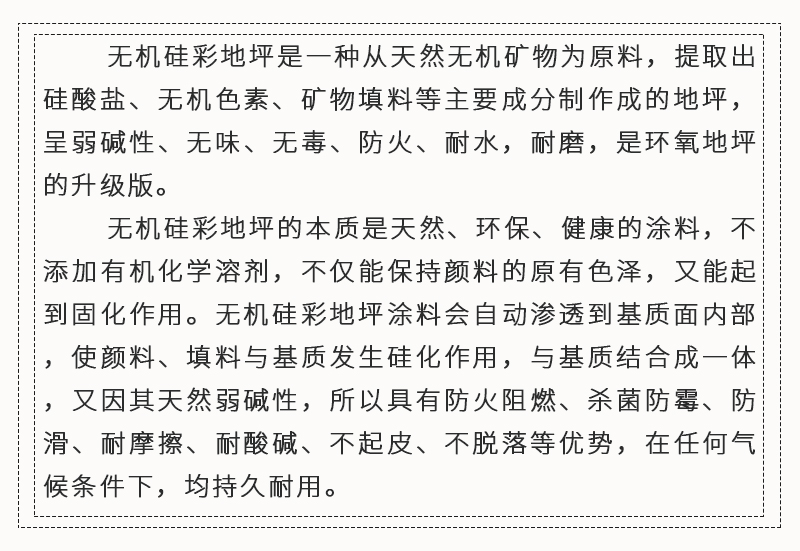 无机硅彩地坪是一种从天然无机矿物为原料，提取出硅酸盐、无机色素、矿物填料等主要成分制作成的地坪，呈弱碱性、无味、无毒、防火、耐水，耐磨，是环氧地坪的升级版。

无机硅彩地坪的本质是天然、环保、健康的涂料，不添加有机化学溶剂，不仅能保持颜料的原有色泽，又能起到固化作用。无机硅彩地坪涂料会自动渗透到基质面内部，使颜料、填料与基质发生硅化作用，与基质结合成一体，又因其天然弱碱性，所以具有防火阻燃、杀菌防霉、防滑、耐摩擦、耐酸碱、不起皮、不脱落等优势，在任何气候条件下，均持久耐用。